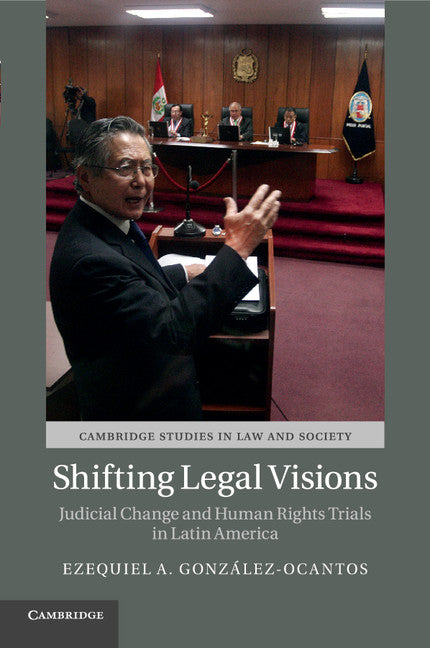 CAMBRIDGE STUDIES IN LAW AND SOCIETY

Shifting Legal Visions

Judicial Change and Human Rights Trials in Latin America

EZEQUIEL A. GONZÁLEZ-OCANTOS

CAMBRIDGE